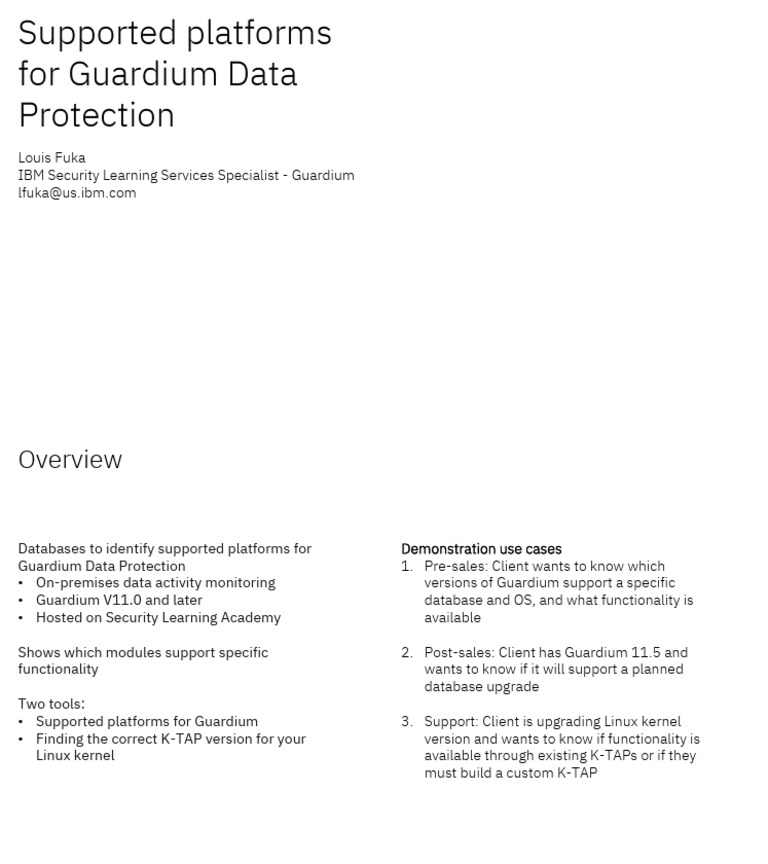 Supported platforms for Guardium Data Protection

Louis Fuka
IBM Security Learning Services Specialist - Guardium
lfuka@us.ibm.com

Overview

Databases to identify supported platforms for Guardium Data Protection
• On-premises data activity monitoring
• Guardium V11.0 and later
• Hosted on Security Learning Academy

Shows which modules support specific functionality

Two tools:
• Supported platforms for Guardium
• Finding the correct K-TAP version for your Linux kernel

Demonstration use cases
1. Pre-sales: Client wants to know which versions of Guardium support a specific database and OS, and what functionality is available

2. Post-sales: Client has Guardium 11.5 and wants to know if it will support a planned database upgrade

3. Support: Client is upgrading Linux kernel version and wants to know if functionality is available through existing K-TAPs or if they must build a custom K-TAP